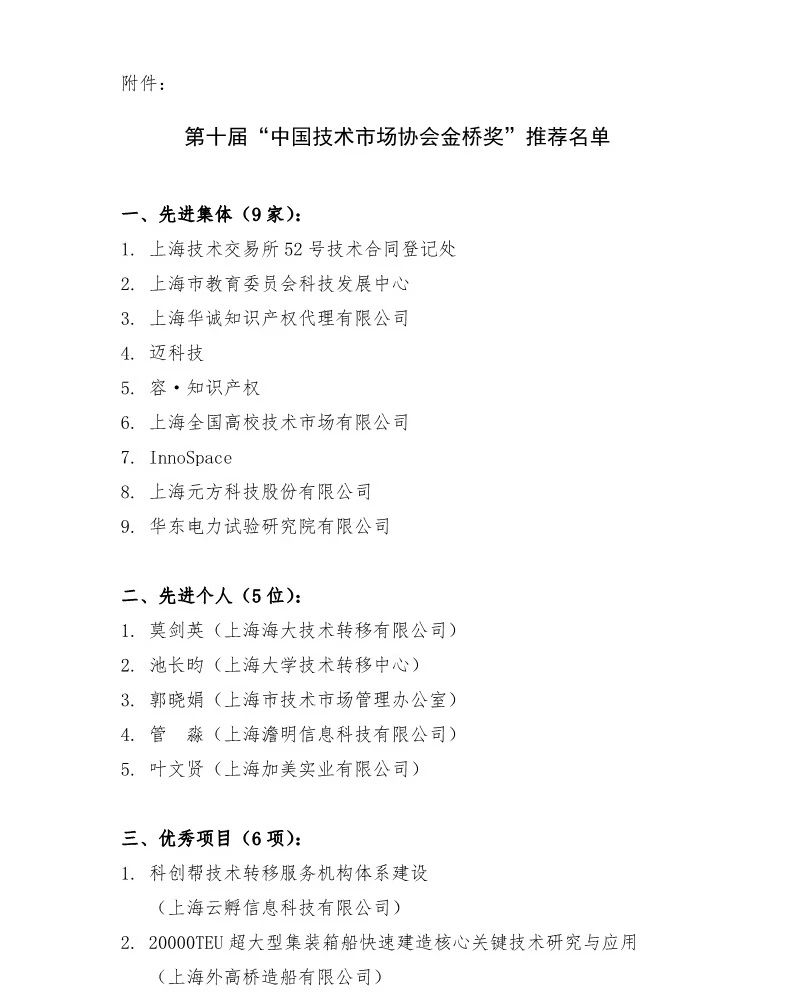 附件：

第十届“中国技术市场协会金桥奖”推荐名单

一、先进集体（9家）：

1. 上海技术交易所52号技术合同登记处
2. 上海市教育委员会科技发展中心
3. 上海华诚知识产权代理有限公司
4. 迈科技
5. 容·知识产权
6. 上海全国高校技术市场有限公司
7. InnoSpace
8. 上海元方科技股份有限公司
9. 华东电力试验研究院有限公司

二、先进个人（5位）：

1. 莫剑英（上海海大技术转移有限公司）
2. 池长昀（上海大学技术转移中心）
3. 郭晓娟（上海市技术市场管理办公室）
4. 管　淼（上海澹明信息科技有限公司）
5. 叶文贤（上海加美实业有限公司）

三、优秀项目（6项）：

1. 科创帮技术转移服务机构体系建设
（上海云孵信息科技有限公司）
2. 20000TEU超大型集装箱船快速建造核心关键技术研究与应用
（上海外高桥造船有限公司）